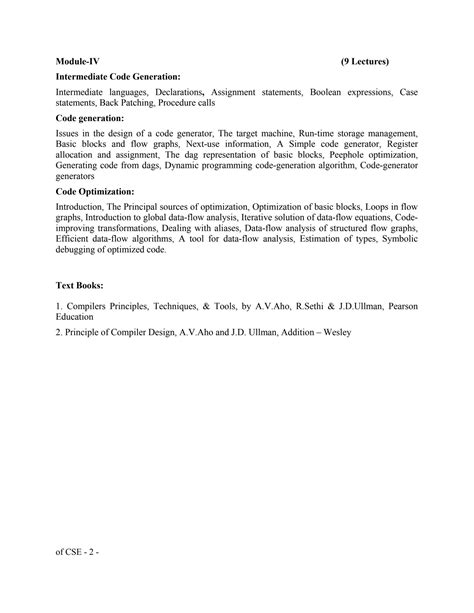 Module-IV (9 Lectures)

Intermediate Code Generation:

Intermediate languages, Declarations, Assignment statements, Boolean expressions, Case statements, Back Patching, Procedure calls

Code generation:

Issues in the design of a code generator, The target machine, Run-time storage management, Basic blocks and flow graphs, Next-use information, A Simple code generator, Register allocation and assignment, The dag representation of basic blocks, Peephole optimization, Generating code from dags, Dynamic programming code-generation algorithm, Code-generator generators

Code Optimization:

Introduction, The Principal sources of optimization, Optimization of basic blocks, Loops in flow graphs, Introduction to global data-flow analysis, Iterative solution of data-flow equations, Code-improving transformations, Dealing with aliases, Data-flow analysis of structured flow graphs, Efficient data-flow algorithms, A tool for data-flow analysis, Estimation of types, Symbolic debugging of optimized code.

Text Books:

1. Compilers Principles, Techniques, & Tools, by A.V.Aho, R.Sethi & J.D.Ullman, Pearson Education

2. Principle of Compiler Design, A.V.Aho and J.D. Ullman, Addition – Wesley

of CSE - 2 -